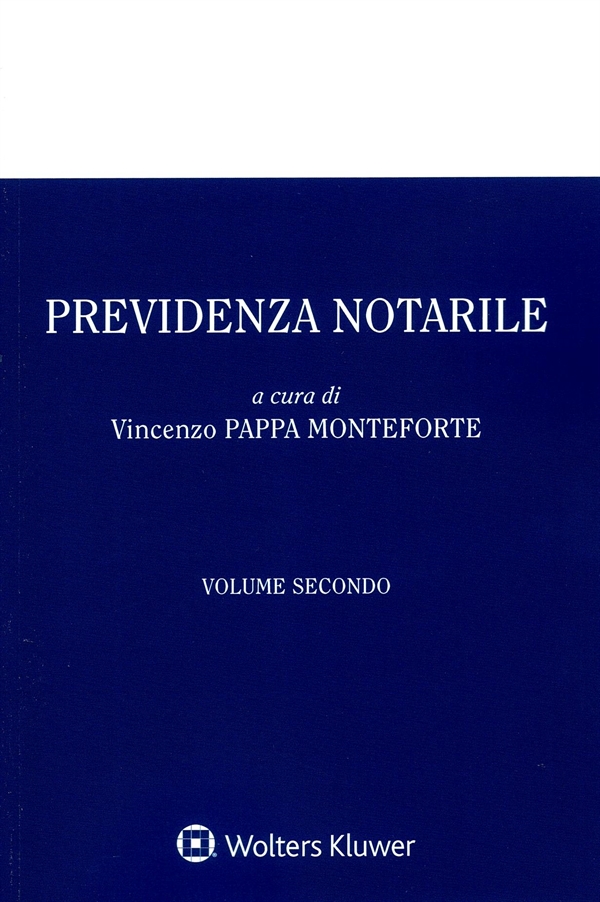 PREVIDENZA NOTARILE

a cura di
Vincenzo PAPPA MONTEFORTE

VOLUME SECONDO

Wolters Kluwer